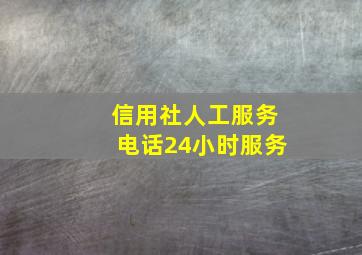 信用社人工服务
电话24小时服务